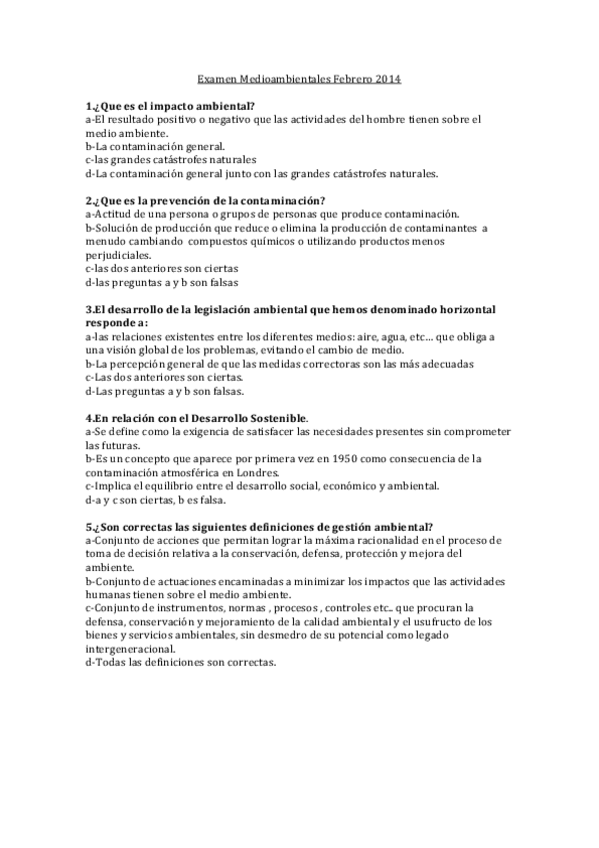 Examen Medioambientales Febrero 2014

1.¿Que es el impacto ambiental?
a-El resultado positivo o negativo que las actividades del hombre tienen sobre el medio ambiente.
b-La contaminación general.
c-las grandes catástrofes naturales
d-La contaminación general junto con las grandes catástrofes naturales.

2.¿Que es la prevención de la contaminación?
a-Actitud de una persona o grupos de personas que produce contaminación.
b-Solución de producción que reduce o elimina la producción de contaminantes a menudo cambiando compuestos químicos o utilizando productos menos perjudiciales.
c-las dos anteriores son ciertas
d-las preguntas a y b son falsas

3.El desarrollo de la legislación ambiental que hemos denominado horizontal responde a:
a-las relaciones existentes entre los diferentes medios: aire, agua, etc… que obliga a una visión global de los problemas, evitando el cambio de medio.
b-La percepción general de que las medidas correctoras son las más adecuadas
c-Las dos anteriores son ciertas.
d-Las preguntas a y b son falsas.

4.En relación con el Desarrollo Sostenible.
a-Se define como la exigencia de satisfacer las necesidades presentes sin comprometer las futuras.
b-Es un concepto que aparece por primera vez en 1950 como consecuencia de la contaminación atmosférica en Londres.
c-Implica el equilibrio entre el desarrollo social, económico y ambiental.
d-a y c son ciertas, b es falsa.

5.¿Son correctas las siguientes definiciones de gestión ambiental?
a-Conjunto de acciones que permitan lograr la máxima racionalidad en el proceso de toma de decisión relativa a la conservación, defensa, protección y mejora del ambiente.
b-Conjunto de actuaciones encaminadas a minimizar los impactos que las actividades humanas tienen sobre el medio ambiente.
c-Conjunto de instrumentos, normas , procesos , controles etc.. que procuran la defensa, conservación y mejoramiento de la calidad ambiental y el usufructo de los bienes y servicios ambientales, sin desmedro de su potencial como legado intergeneracional.
d-Todas las definiciones son correctas.